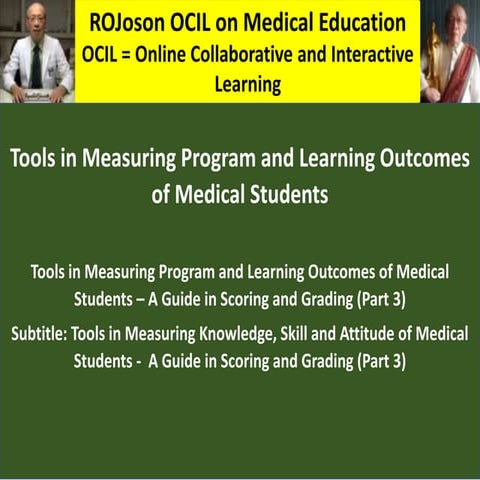 ROJoson OCIL on Medical Education
OCIL = Online Collaborative and Interactive Learning

Tools in Measuring Program and Learning Outcomes of Medical Students

Tools in Measuring Program and Learning Outcomes of Medical Students – A Guide in Scoring and Grading (Part 3)

Subtitle: Tools in Measuring Knowledge, Skill and Attitude of Medical Students - A Guide in Scoring and Grading (Part 3)